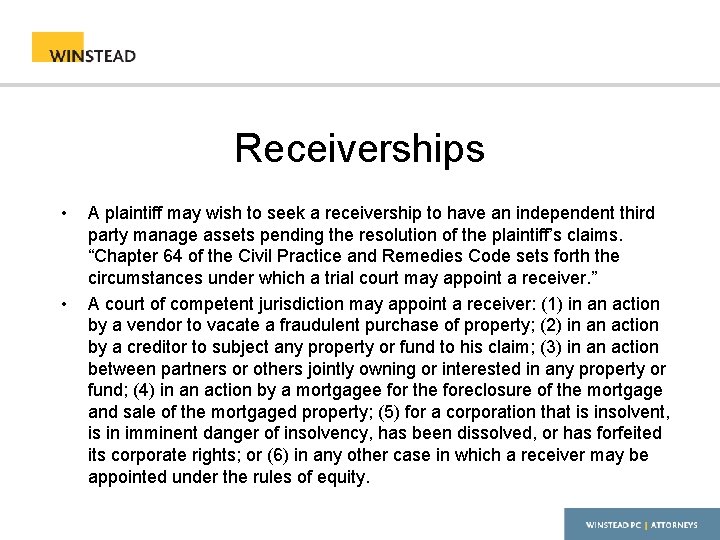 WINSTEAD

Receiverships

• A plaintiff may wish to seek a receivership to have an independent third party manage assets pending the resolution of the plaintiff's claims. "Chapter 64 of the Civil Practice and Remedies Code sets forth the circumstances under which a trial court may appoint a receiver."

• A court of competent jurisdiction may appoint a receiver: (1) in an action by a vendor to vacate a fraudulent purchase of property; (2) in an action by a creditor to subject any property or fund to his claim; (3) in an action between partners or others jointly owning or interested in any property or fund; (4) in an action by a mortgagee for the foreclosure of the mortgage and sale of the mortgaged property; (5) for a corporation that is insolvent, is in imminent danger of insolvency, has been dissolved, or has forfeited its corporate rights; or (6) in any other case in which a receiver may be appointed under the rules of equity.

WINSTEAD PC | ATTORNEYS